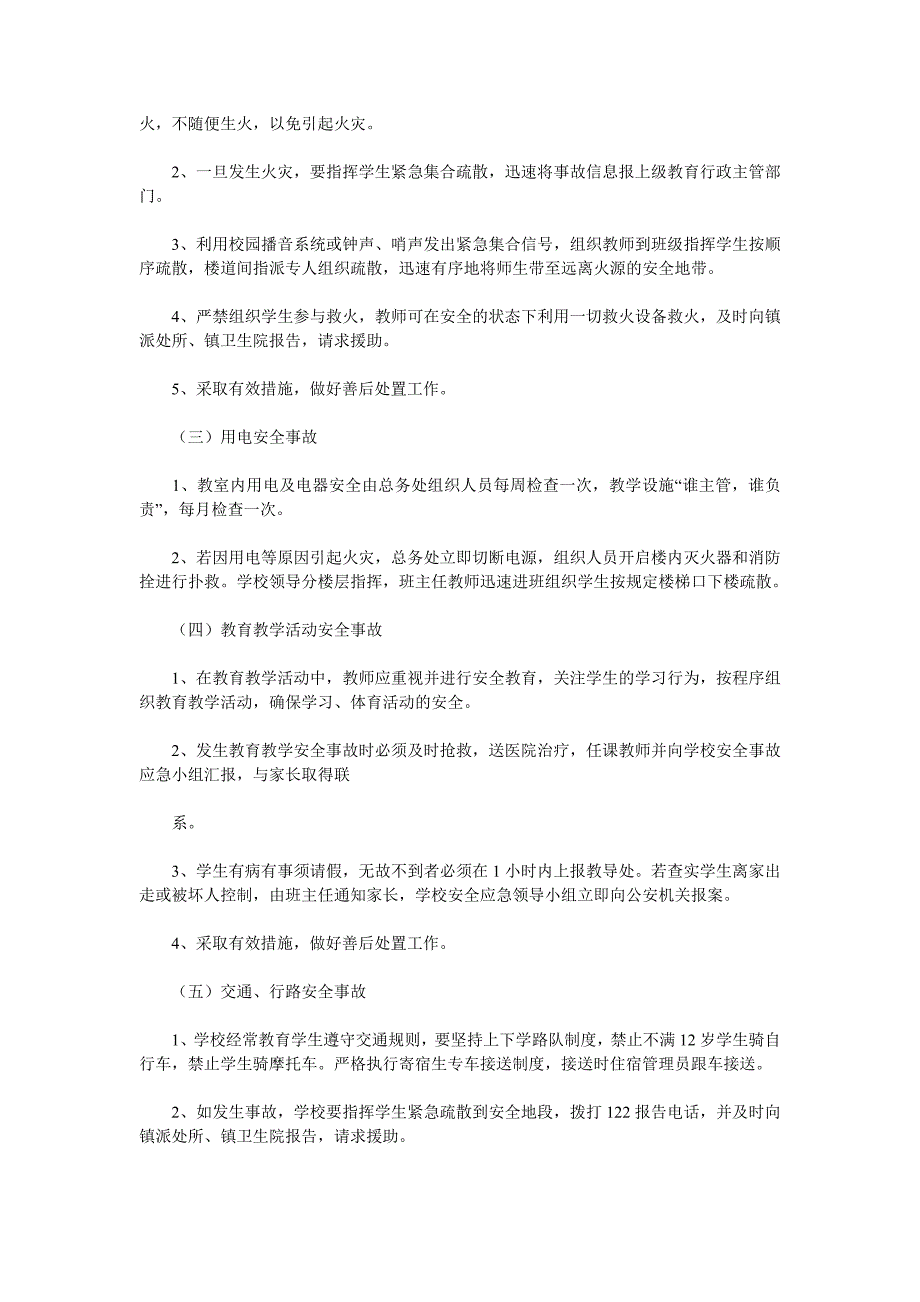 火，不随便生火，以免引起火灾。

2、一旦发生火灾，要指挥学生紧急集合疏散，迅速将事故信息报上级教育行政主管部门。

3、利用校园播音系统或钟声、哨声发出紧急集合信号，组织教师到班级指挥学生按顺序疏散，楼道间指派专人组织疏散，迅速有序地将师生带至远离火源的安全地带。

4、严禁组织学生参与救火，教师可在安全的状态下利用一切救火设备救火，及时向镇派处所、镇卫生院报告，请求援助。

5、采取有效措施，做好善后处置工作。

（三）用电安全事故

1、教室内用电及电器安全由总务处组织人员每周检查一次，教学设施“谁主管，谁负责”，每月检查一次。

2、若因用电等原因引起火灾，总务处立即切断电源，组织人员开启楼内灭火器和消防拴进行扑救。学校领导分楼层指挥，班主任教师迅速进班组织学生按规定楼梯口下楼疏散。

（四）教育教学活动安全事故

1、在教育教学活动中，教师应重视并进行安全教育，关注学生的学习行为，按程序组织教育教学活动，确保学习、体育活动的安全。

2、发生教育教学安全事故时必须及时抢救，送医院治疗，任课教师并向学校安全事故应急小组汇报，与家长取得联

系。

3、学生有病有事须请假，无故不到者必须在 1 小时内上报教导处。若查实学生离家出走或被坏人控制，由班主任通知家长，学校安全应急领导小组立即向公安机关报案。

4、采取有效措施，做好善后处置工作。

（五）交通、行路安全事故

1、学校经常教育学生遵守交通规则，要坚持上下学路队制度，禁止不满 12 岁学生骑自行车，禁止学生骑摩托车。严格执行寄宿生专车接送制度，接送时住宿管理员跟车接送。

2、如发生事故，学校要指挥学生紧急疏散到安全地段，拨打 122 报告电话，并及时向镇派处所、镇卫生院报告，请求援助。